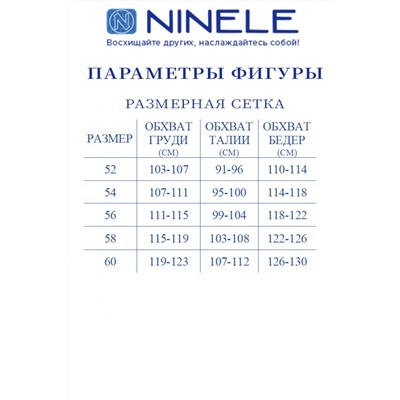 NINELE
Восхищайте других, наслаждайтесь собой!

ПАРАМЕТРЫ ФИГУРЫ

РАЗМЕРНАЯ СЕТКА

| РАЗМЕР | ОБХВАТ ГРУДИ (СМ) | ОБХВАТ ТАЛИИ (СМ) | ОБХВАТ БЕДЕР (СМ) |
|---|---|---|---|
| 52 | 103-107 | 91-96 | 110-114 |
| 54 | 107-111 | 95-100 | 114-118 |
| 56 | 111-115 | 99-104 | 118-122 |
| 58 | 115-119 | 103-108 | 122-126 |
| 60 | 119-123 | 107-112 | 126-130 |